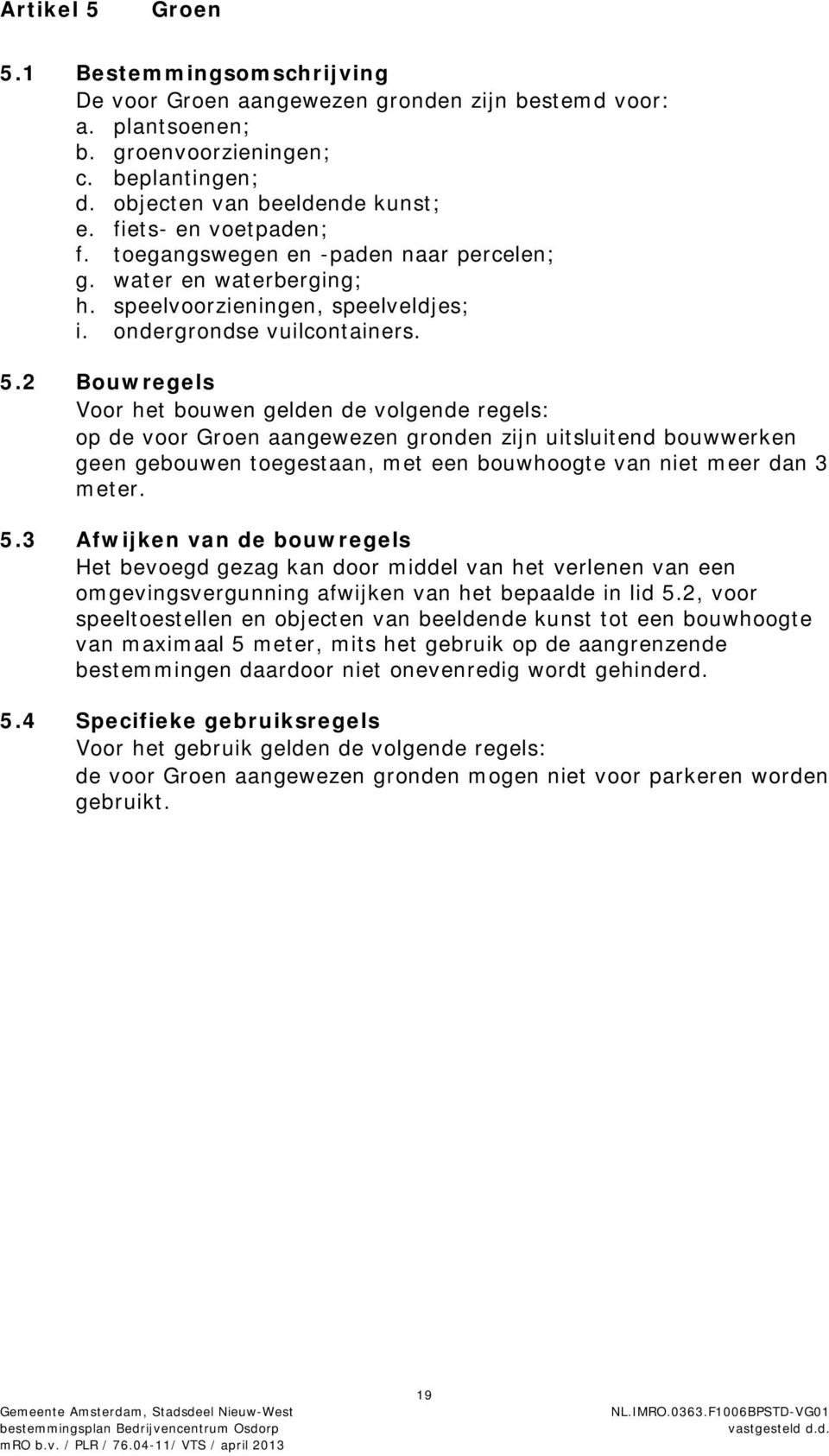 Artikel 5 Groen

5.1 Bestemmingsomschrijving
De voor Groen aangewezen gronden zijn bestemd voor:
a. plantsoenen;
b. groenvoorzieningen;
c. beplantingen;
d. objecten van beeldende kunst;
e. fiets- en voetpaden;
f. toegangswegen en -paden naar percelen;
g. water en waterberging;
h. speelvoorzieningen, speelveldjes;
i. ondergrondse vuilcontainers.

5.2 Bouwregels
Voor het bouwen gelden de volgende regels:
op de voor Groen aangewezen gronden zijn uitsluitend bouwwerken geen gebouwen toegestaan, met een bouwhoogte van niet meer dan 3 meter.

5.3 Afwijken van de bouwregels
Het bevoegd gezag kan door middel van het verlenen van een omgevingsvergunning afwijken van het bepaalde in lid 5.2, voor speeltoestellen en objecten van beeldende kunst tot een bouwhoogte van maximaal 5 meter, mits het gebruik op de aangrenzende bestemmingen daardoor niet onevenredig wordt gehinderd.

5.4 Specifieke gebruiksregels
Voor het gebruik gelden de volgende regels:
de voor Groen aangewezen gronden mogen niet voor parkeren worden gebruikt.

19

Gemeente Amsterdam, Stadsdeel Nieuw-West
bestemmingsplan Bedrijvencentrum Osdorp
mRO b.v. / PLR / 76.04-11/ VTS / april 2013

NL.IMRO.0363.F1006BPSTD-VG01
vastgesteld d.d.